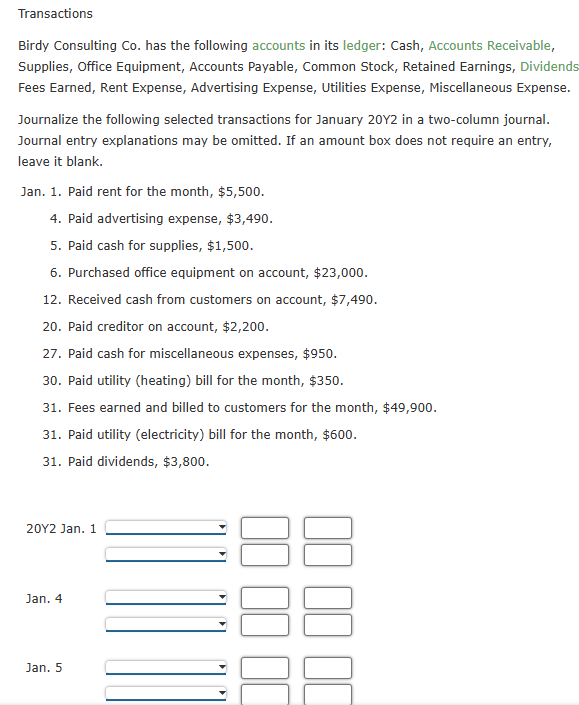 Transactions

Birdy Consulting Co. has the following accounts in its ledger: Cash, Accounts Receivable, Supplies, Office Equipment, Accounts Payable, Common Stock, Retained Earnings, Dividends Fees Earned, Rent Expense, Advertising Expense, Utilities Expense, Miscellaneous Expense.

Journalize the following selected transactions for January 20Y2 in a two-column journal. Journal entry explanations may be omitted. If an amount box does not require an entry, leave it blank.

Jan. 1. Paid rent for the month, $5,500.
4. Paid advertising expense, $3,490.
5. Paid cash for supplies, $1,500.
6. Purchased office equipment on account, $23,000.
12. Received cash from customers on account, $7,490.
20. Paid creditor on account, $2,200.
27. Paid cash for miscellaneous expenses, $950.
30. Paid utility (heating) bill for the month, $350.
31. Fees earned and billed to customers for the month, $49,900.
31. Paid utility (electricity) bill for the month, $600.
31. Paid dividends, $3,800.

20Y2 Jan. 1

Jan. 4

Jan. 5